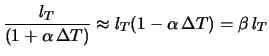 $\frac{l_T}{(1+\alpha\,\Delta T)} \approx l_T(1-\alpha\,\Delta T) = \beta\, l_T$